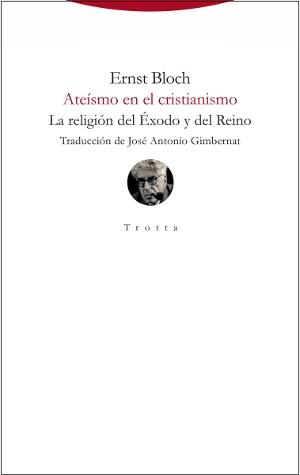 Ernst Bloch

Ateísmo en el cristianismo

La religión del Éxodo y del Reino

Traducción de José Antonio Gimbernat

Trotta